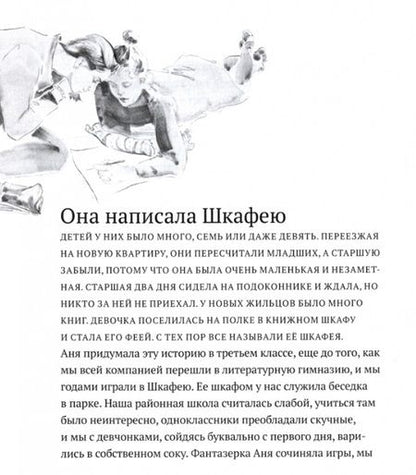 Она написала Шкафею

ДЕТЕЙ У НИХ БЫЛО МНОГО, СЕМЬ ИЛИ ДАЖЕ ДЕВЯТЬ. ПЕРЕЕЗЖАЯ НА НОВУЮ КВАРТИРУ, ОНИ ПЕРЕСЧИТАЛИ МЛАДШИХ, А СТАРШУЮ ЗАБЫЛИ, ПОТОМУ ЧТО ОНА БЫЛА ОЧЕНЬ МАЛЕНЬКАЯ И НЕЗАМЕТНАЯ. СТАРШАЯ ДВА ДНЯ СИДЕЛА НА ПОДОКОННИКЕ И ЖДАЛА, НО НИКТО ЗА НЕЙ НЕ ПРИЕХАЛ. У НОВЫХ ЖИЛЬЦОВ БЫЛО МНОГО КНИГ. ДЕВОЧКА ПОСЕЛИЛАСЬ НА ПОЛКЕ В КНИЖНОМ ШКАФУ И СТАЛА ЕГО ФЕЕЙ. С ТЕХ ПОР ВСЕ НАЗЫВАЛИ ЕЁ ШКАФЕЯ.

Аня придумала эту историю в третьем классе, еще до того, как мы всей компанией перешли в литературную гимназию, и мы годами играли в Шкафею. Ее шкафом у нас служила беседка в парке. Наша районная школа считалась слабой, учиться там было неинтересно, одноклассники преобладали скучные, и мы с девчонками, сойдясь буквально с первого дня, варились в собственном соку. Фантазерка Аня сочиняла игры, мы